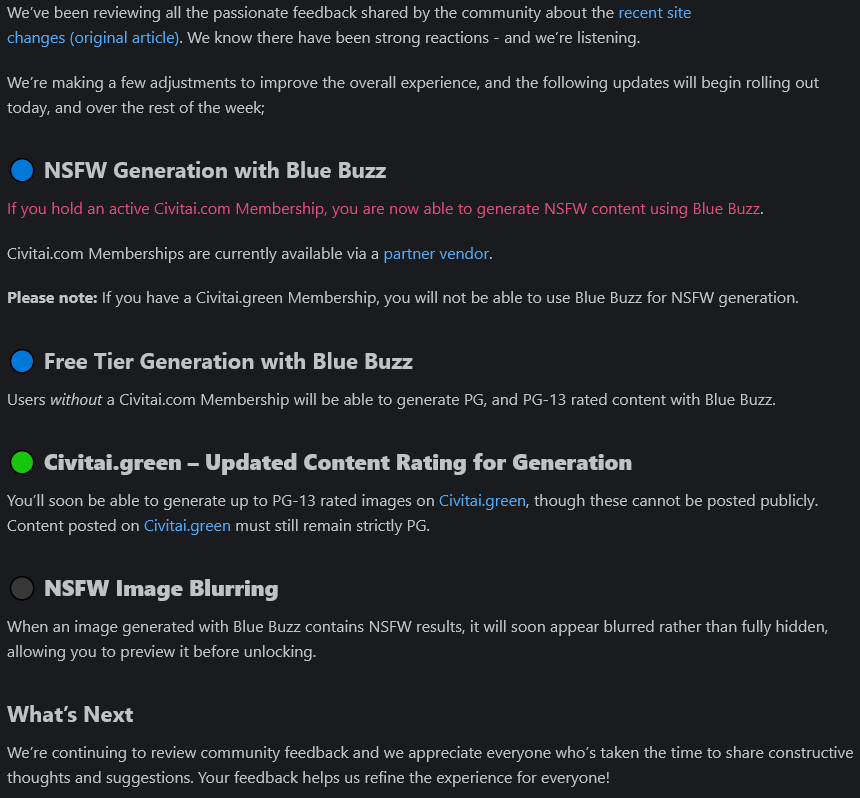 We've been reviewing all the passionate feedback shared by the community about the recent site changes (original article). We know there have been strong reactions - and we're listening.

We're making a few adjustments to improve the overall experience, and the following updates will begin rolling out today, and over the rest of the week;

NSFW Generation with Blue Buzz

If you hold an active Civitai.com Membership, you are now able to generate NSFW content using Blue Buzz.

Civitai.com Memberships are currently available via a partner vendor.

Please note: If you have a Civitai.green Membership, you will not be able to use Blue Buzz for NSFW generation.

Free Tier Generation with Blue Buzz

Users without a Civitai.com Membership will be able to generate PG, and PG-13 rated content with Blue Buzz.

Civitai.green – Updated Content Rating for Generation

You'll soon be able to generate up to PG-13 rated images on Civitai.green, though these cannot be posted publicly. Content posted on Civitai.green must still remain strictly PG.

NSFW Image Blurring

When an image generated with Blue Buzz contains NSFW results, it will soon appear blurred rather than fully hidden, allowing you to preview it before unlocking.

What's Next

We're continuing to review community feedback and we appreciate everyone who's taken the time to share constructive thoughts and suggestions. Your feedback helps us refine the experience for everyone!